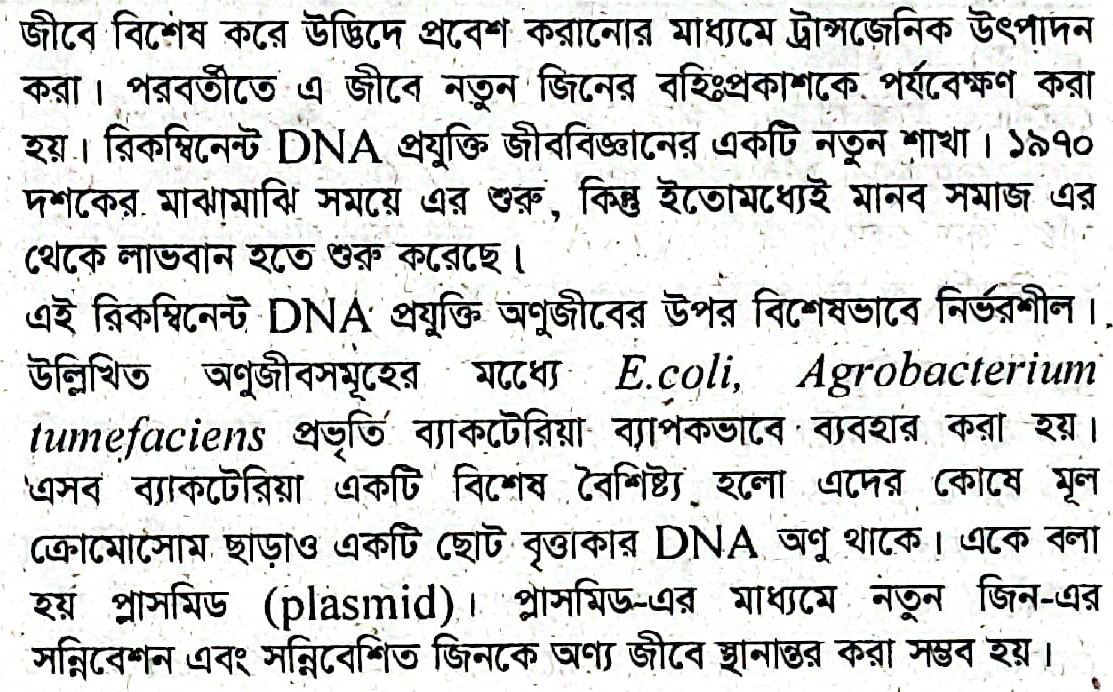 জীবে বিশেষ করে উদ্ভিদে প্রবেশ করানোর মাধ্যমে ট্রান্সজেনিক উৎপাদন করা। পরবর্তীতে এ জীবে নতুন জিনের বহিঃপ্রকাশকে পর্যবেক্ষণ করা হয়। রিকম্বিনেন্ট DNA প্রযুক্তি জীববিজ্ঞানের একটি নতুন শাখা। ১৯৭০ দশকের মাঝামাঝি সময়ে এর শুরু, কিন্তু ইতোমধ্যেই মানব সমাজ এর থেকে লাভবান হতে শুরু করেছে।

এই রিকম্বিনেন্ট DNA প্রযুক্তি অণুজীবের উপর বিশেষভাবে নির্ভরশীল। উল্লিখিত অণুজীবসমূহের মধ্যে E.coli, Agrobacterium tumefaciens প্রভৃতি ব্যাকটেরিয়া ব্যাপকভাবে ব্যবহার করা হয়। এসব ব্যাকটেরিয়া একটি বিশেষ বৈশিষ্ট্য হলো এদের কোষে মূল ক্রোমোসোম ছাড়াও একটি ছোট বৃত্তাকার DNA অণু থাকে। একে বলা হয় প্লাসমিড (plasmid)। প্লাসমিড-এর মাধ্যমে নতুন জিন-এর সন্নিবেশন এবং সন্নিবেশিত জিনকে অণ্য জীবে স্থানান্তর করা সম্ভব হয়।